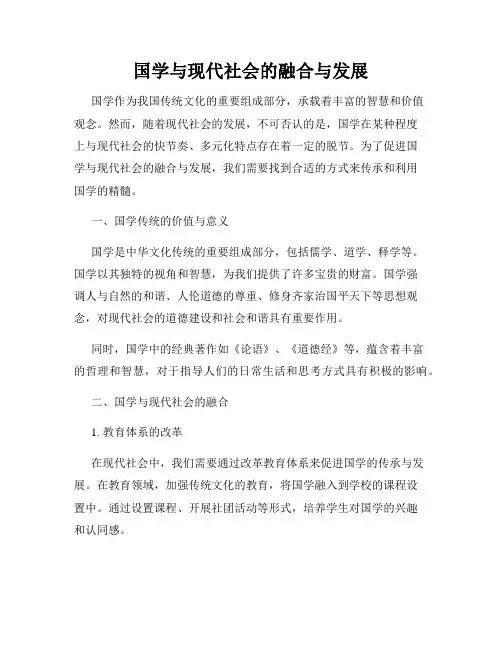 国学与现代社会的融合与发展

国学作为我国传统文化的重要组成部分，承载着丰富的智慧和价值观念。然而，随着现代社会的发展，不可否认的是，国学在某种程度上与现代社会的快节奏、多元化特点存在着一定的脱节。为了促进国学与现代社会的融合与发展，我们需要找到合适的方式来传承和利用国学的精髓。

一、国学传统的价值与意义

国学是中华文化传统的重要组成部分，包括儒学、道学、释学等。国学以其独特的视角和智慧，为我们提供了许多宝贵的财富。国学强调人与自然的和谐、人伦道德的尊重、修身齐家治国平天下等思想观念，对现代社会的道德建设和社会和谐具有重要作用。

同时，国学中的经典著作如《论语》、《道德经》等，蕴含着丰富的哲理和智慧，对于指导人们的日常生活和思考方式具有积极的影响。

二、国学与现代社会的融合

1. 教育体系的改革

在现代社会中，我们需要通过改革教育体系来促进国学的传承与发展。在教育领域，加强传统文化的教育，将国学融入到学校的课程设置中。通过设置课程、开展社团活动等形式，培养学生对国学的兴趣和认同感。